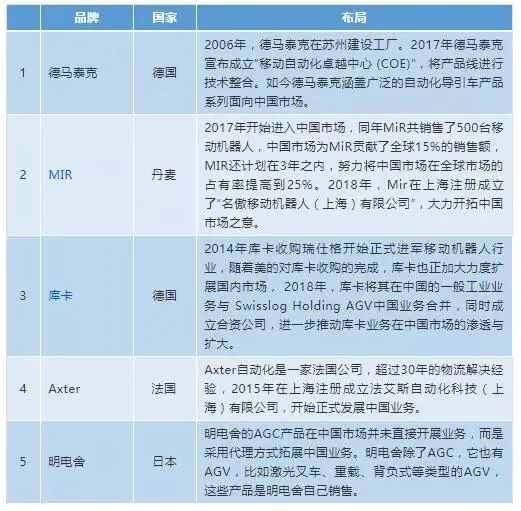 |  | 品牌 | 国家 | 布局 |
|---|---|---|---|
| 1 | 德马泰克 | 德国 | 2006年，德马泰克在苏州建设工厂。2017年德马泰克宣布成立"移动自动化卓越中心 (COE)"，将产品线进行技术整合。如今德马泰克涵盖广泛的自动化导引车产品系列面向中国市场。 |
| 2 | MIR | 丹麦 | 2017年开始进入中国市场，同年MiR共销售了500台移动机器人，中国市场为MiR贡献了全球15%的销售额，MIR还计划在3年之内，努力将中国市场在全球市场的占有率提高到25%。2018年，Mir在上海注册成立了"名傲移动机器人（上海）有限公司"，大力开拓中国市场之意。 |
| 3 | 库卡 | 德国 | 2014年库卡收购瑞仕格开始正式进军移动机器人行业，随着美的对库卡收购的完成，库卡也正加大力度扩展国内市场，2018年，库卡将其在中国的一般工业业务与 Swisslog Holding AGV中国业务合并，同时成立合资公司，进一步推动库卡业务在中国市场的渗透与扩大。 |
| 4 | Axter | 法国 | Axter自动化是一家法国公司，超过30年的物流解决经验，2015年在上海注册成立法艾斯自动化科技（上海）有限公司，开始正式发展中国业务。 |
| 5 | 明电舍 | 日本 | 明电舍的AGC产品在中国市场并未直接开展业务，而是采用代理方式拓展中国业务。明电舍除了AGC，它也有AGV，比如激光叉车、重载、背负式等类型的AGV，这些产品是明电舍自己销售。 |